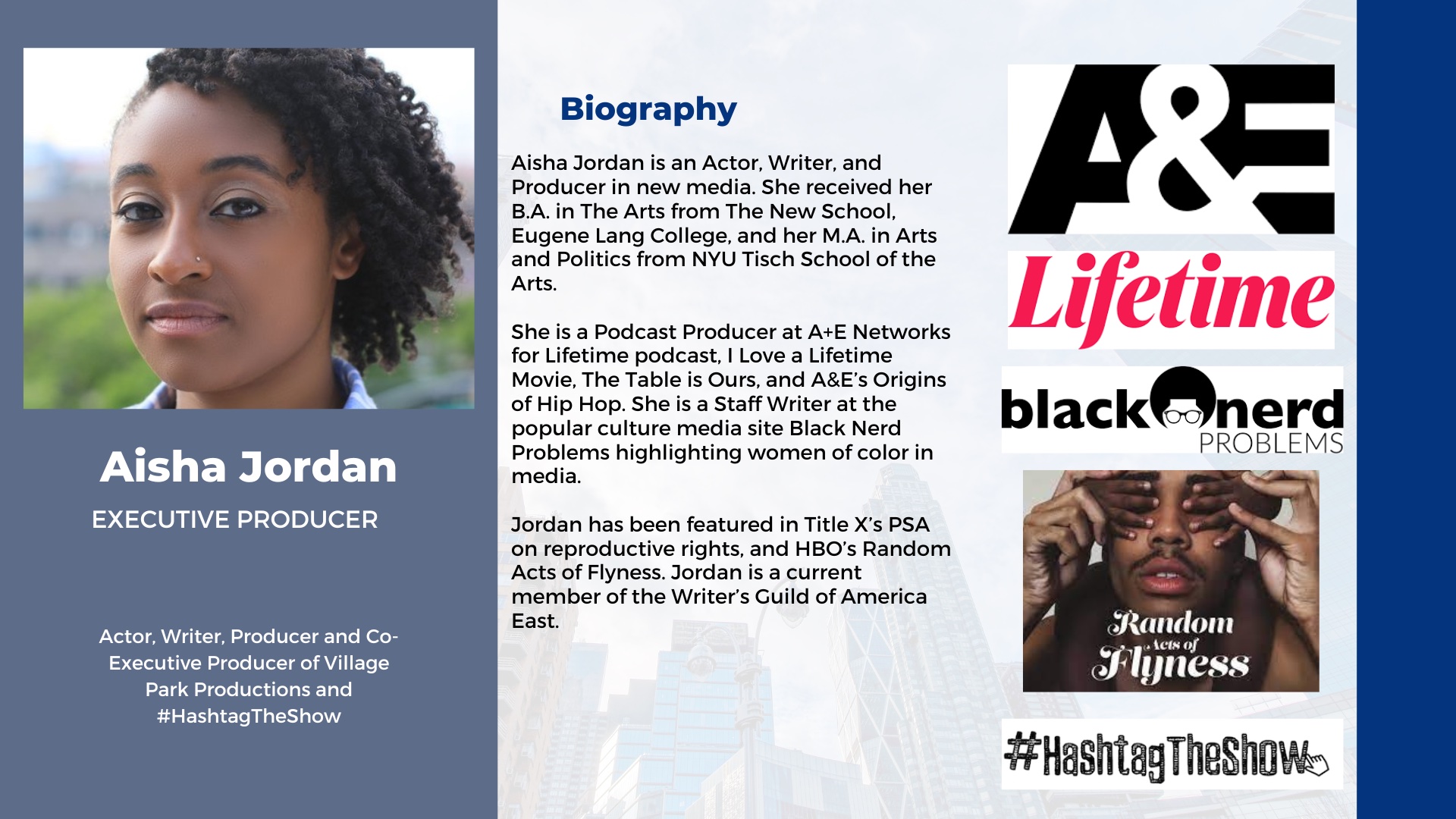 Aisha Jordan

EXECUTIVE PRODUCER

Actor, Writer, Producer and Co-Executive Producer of Village Park Productions and #HashtagTheShow

Biography

Aisha Jordan is an Actor, Writer, and Producer in new media. She received her B.A. in The Arts from The New School, Eugene Lang College, and her M.A. in Arts and Politics from NYU Tisch School of the Arts.

She is a Podcast Producer at A+E Networks for Lifetime podcast, I Love a Lifetime Movie, The Table is Ours, and A&E's Origins of Hip Hop. She is a Staff Writer at the popular culture media site Black Nerd Problems highlighting women of color in media.

Jordan has been featured in Title X's PSA on reproductive rights, and HBO's Random Acts of Flyness. Jordan is a current member of the Writer's Guild of America East.

A&E

Lifetime

black nerd PROBLEMS

Random Acts of Flyness

#HashtagTheShow